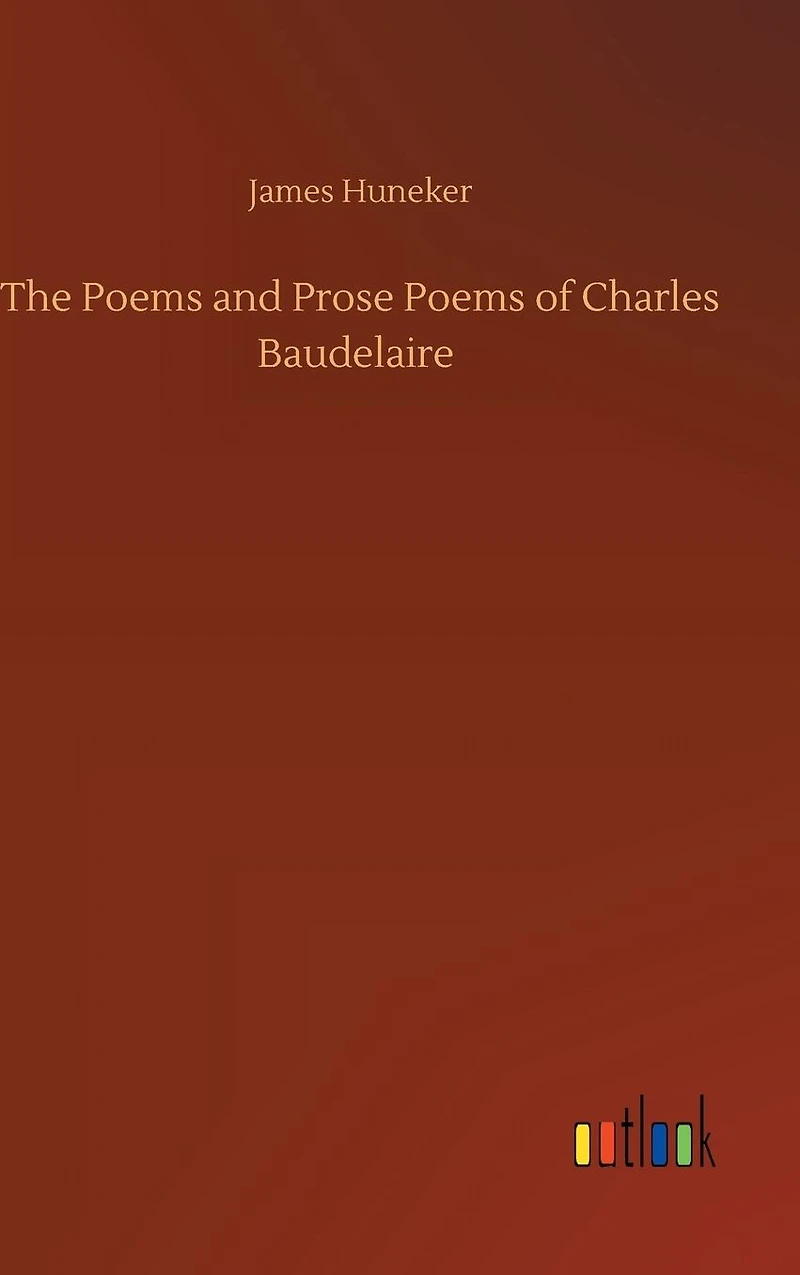 James Huneker

The Poems and Prose Poems of Charles Baudelaire

outlook